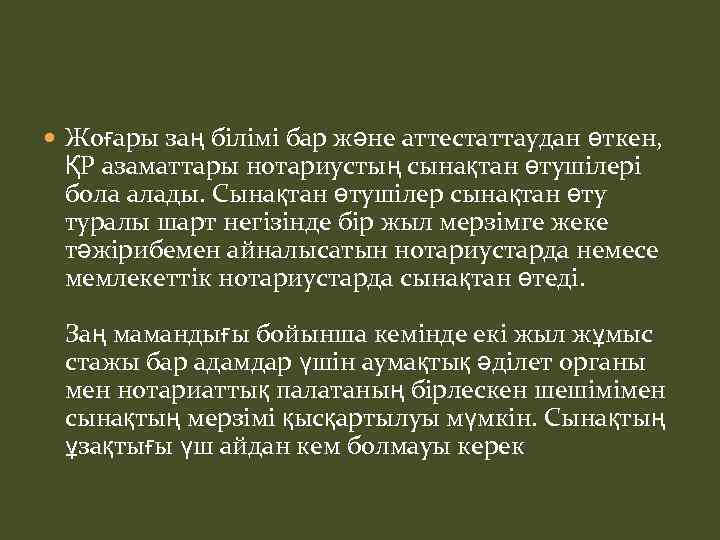 Жоғары заң білімі бар және аттестаттаудан өткен, ҚР азаматтары нотариустың сынақтан өтушілері бола алады. Сынақтан өтушілер сынақтан өту туралы шарт негізінде бір жыл мерзімге жеке тәжірибемен айналысатын нотариустарда немесе мемлекеттік нотариустарда сынақтан өтеді.

Заң мамандығы бойынша кемінде екі жыл жұмыс стажы бар адамдар үшін аумақтық әділет органы мен нотариаттық палатаның бірлескен шешімімен сынақтың мерзімі қысқартылуы мүмкін. Сынақтың ұзақтығы үш айдан кем болмауы керек